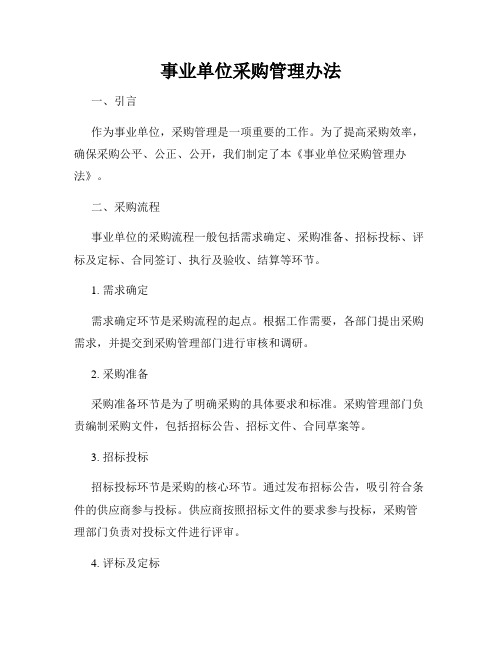 事业单位采购管理办法

一、引言

作为事业单位，采购管理是一项重要的工作。为了提高采购效率，确保采购公平、公正、公开，我们制定了本《事业单位采购管理办法》。

二、采购流程

事业单位的采购流程一般包括需求确定、采购准备、招标投标、评标及定标、合同签订、执行及验收、结算等环节。

1. 需求确定

需求确定环节是采购流程的起点。根据工作需要，各部门提出采购需求，并提交到采购管理部门进行审核和调研。

2. 采购准备

采购准备环节是为了明确采购的具体要求和标准。采购管理部门负责编制采购文件，包括招标公告、招标文件、合同草案等。

3. 招标投标

招标投标环节是采购的核心环节。通过发布招标公告，吸引符合条件的供应商参与投标。供应商按照招标文件的要求参与投标，采购管理部门负责对投标文件进行评审。

4. 评标及定标